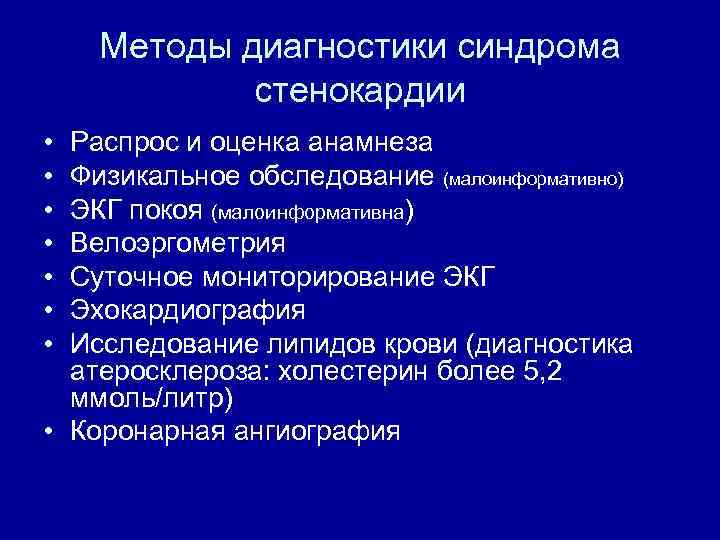 Методы диагностики синдрома стенокардии

• Распрос и оценка анамнеза
• Физикальное обследование (малоинформативно)
• ЭКГ покоя (малоинформативна)
• Велоэргометрия
• Суточное мониторирование ЭКГ
• Эхокардиография
• Исследование липидов крови (диагностика атеросклероза: холестерин более 5,2 ммоль/литр)
• Коронарная ангиография